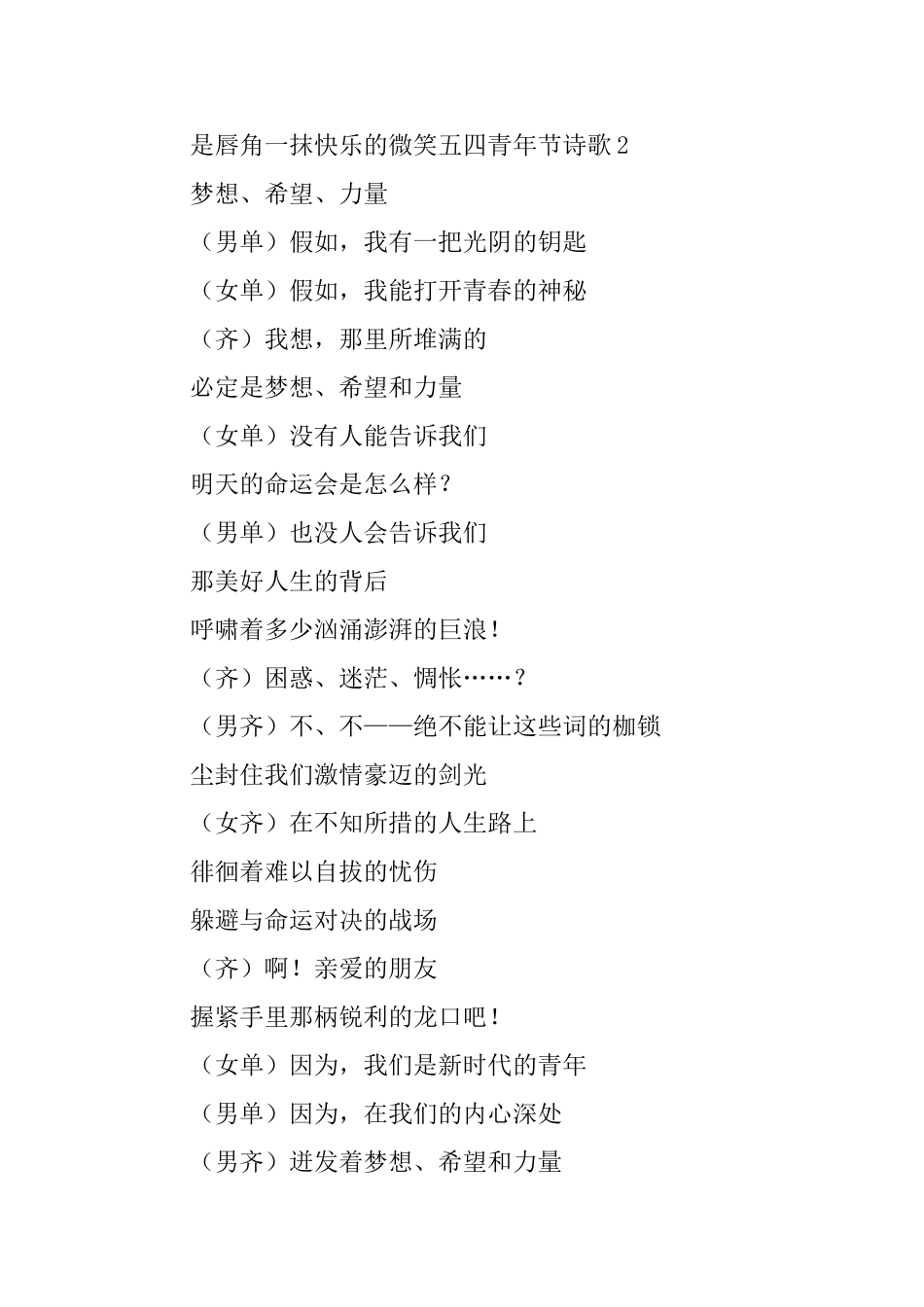 是唇角一抹快乐的微笑五四青年节诗歌 2
梦想、希望、力量
（男单）假如，我有一把光阴的钥匙
（女单）假如，我能打开青春的神秘
（齐）我想，那里所堆满的
必定是梦想、希望和力量
（女单）没有人能告诉我们
明天的命运会是怎么样？
（男单）也没人会告诉我们
那美好人生的背后
呼啸着多少汹涌澎湃的巨浪！
（齐）困惑、迷茫、惆怅……？
（男齐）不、不——绝不能让这些词的枷锁
尘封住我们激情豪迈的剑光
（女齐）在不知所措的人生路上
徘徊着难以自拔的忧伤
躲避与命运对决的战场
（齐）啊！亲爱的朋友
握紧手里那柄锐利的龙口吧！
（女单）因为，我们是新时代的青年
（男单）因为，在我们的内心深处
（男齐）迸发着梦想、希望和力量